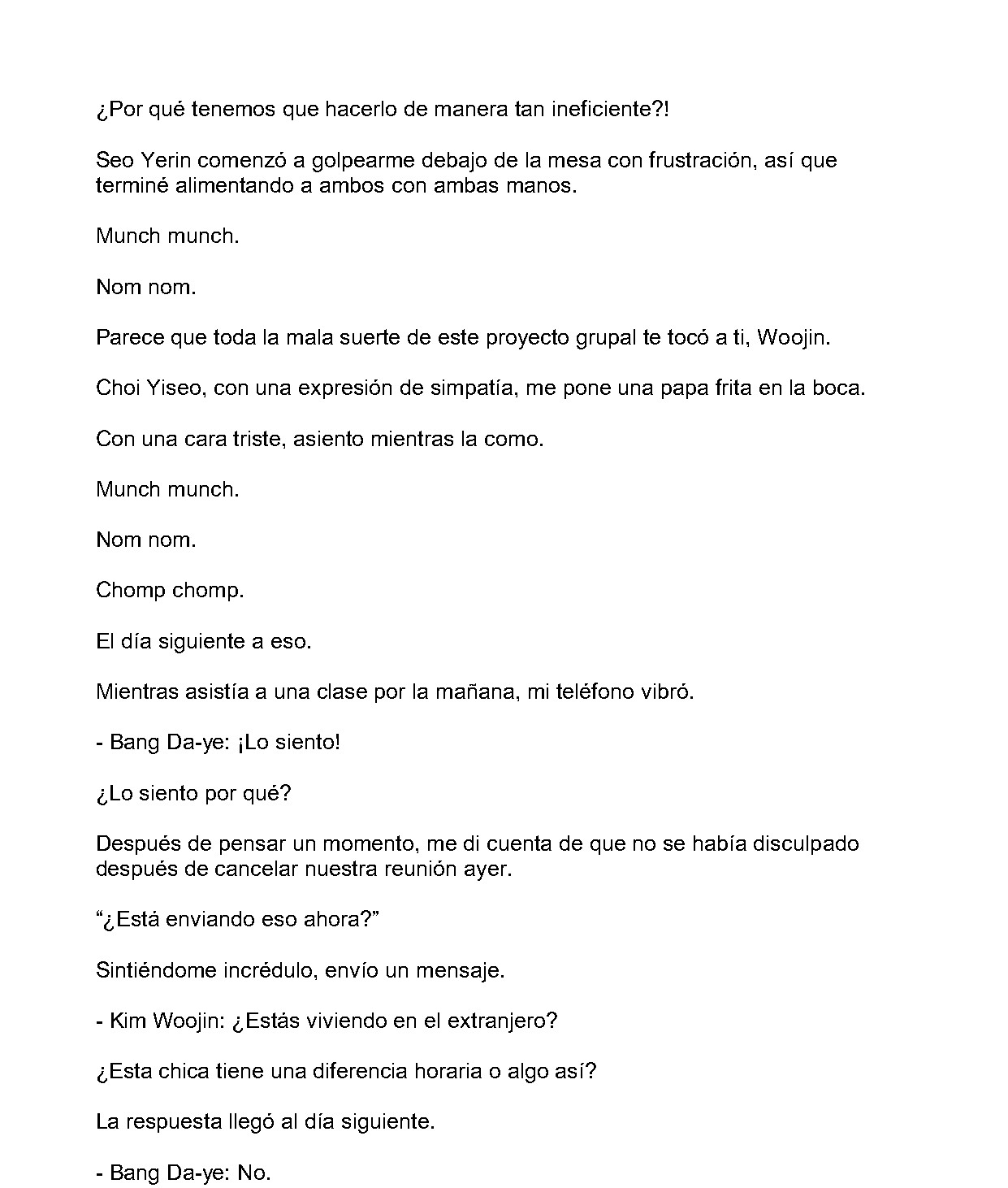 ¿Por qué tenemos que hacerlo de manera tan ineficiente?!

Seo Yerin comenzó a golpearme debajo de la mesa con frustración, así que terminé alimentando a ambos con ambas manos.

Munch munch.

Nom nom.

Parece que toda la mala suerte de este proyecto grupal te tocó a ti, Woojin.

Choi Yiseo, con una expresión de simpatía, me pone una papa frita en la boca.

Con una cara triste, asiento mientras la como.

Munch munch.

Nom nom.

Chomp chomp.

El día siguiente a eso.

Mientras asistía a una clase por la mañana, mi teléfono vibró.

- Bang Da-ye: ¡Lo siento!

¿Lo siento por qué?

Después de pensar un momento, me di cuenta de que no se había disculpado después de cancelar nuestra reunión ayer.

"¿Está enviando eso ahora?"

Sintiéndome incrédulo, envío un mensaje.

- Kim Woojin: ¿Estás viviendo en el extranjero?

¿Esta chica tiene una diferencia horaria o algo así?

La respuesta llegó al día siguiente.

- Bang Da-ye: No.